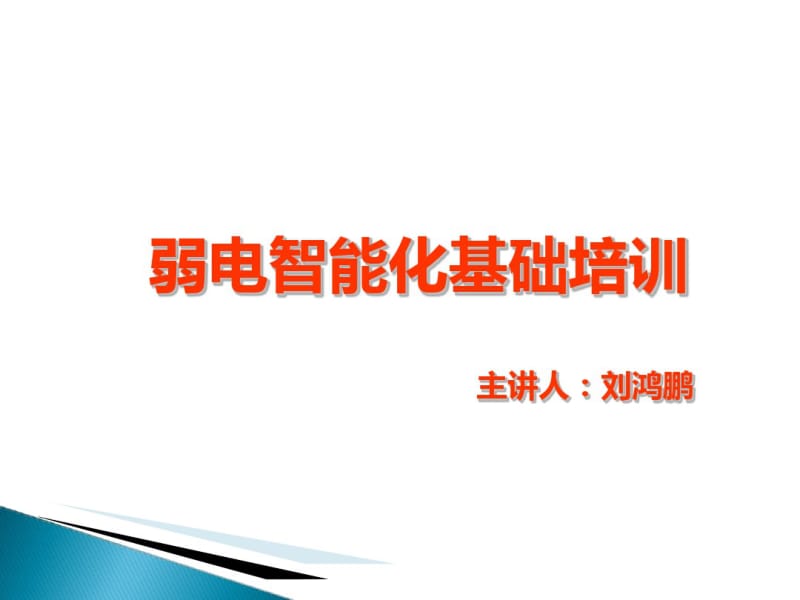 弱电智能化基础培训

主讲人：刘鸿鹏